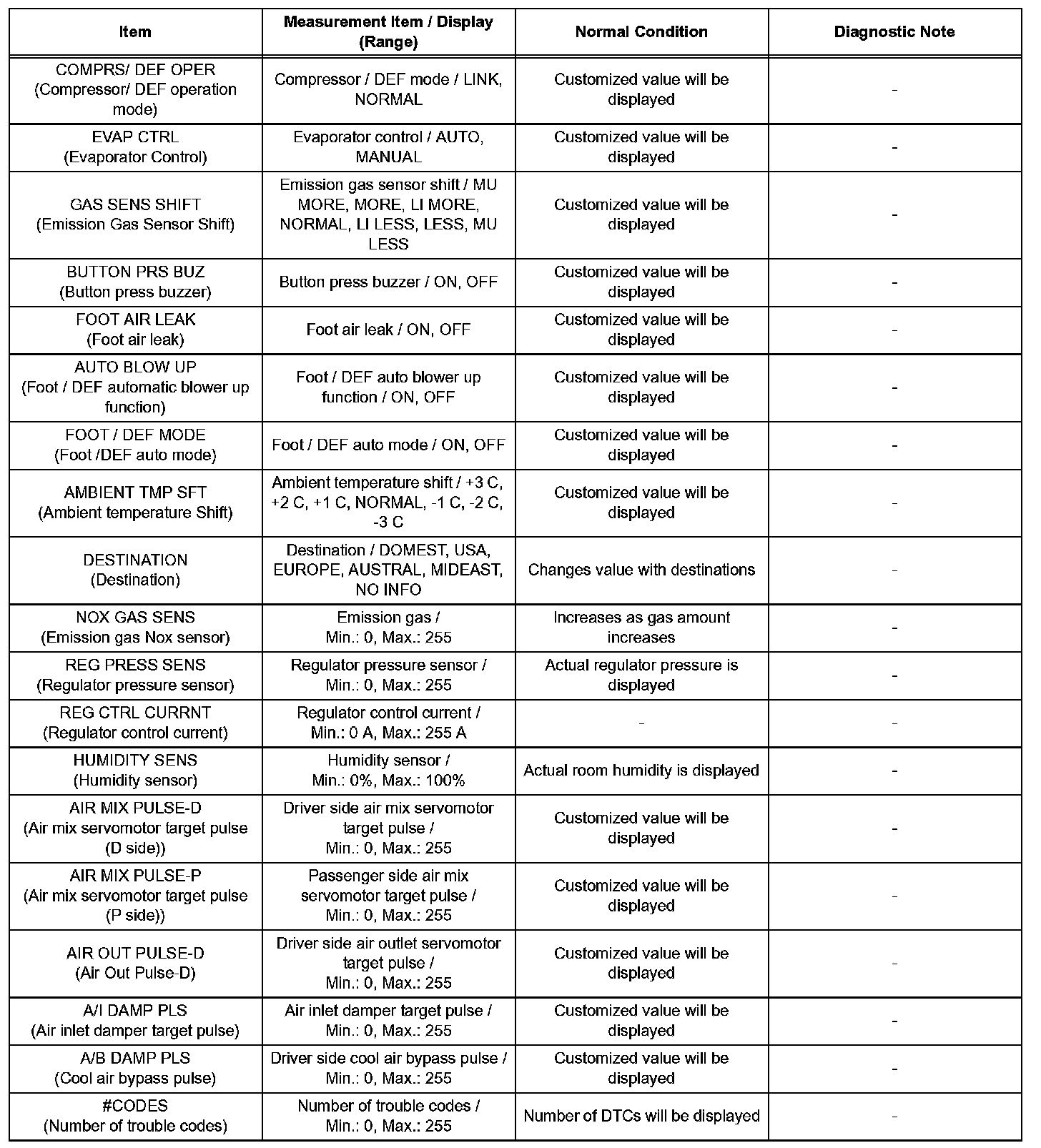 | Item | Measurement Item / Display (Range) | Normal Condition | Diagnostic Note |
|---|---|---|---|
| COMPRS/ DEF OPER (Compressor/ DEF operation mode) | Compressor / DEF mode / LINK, NORMAL | Customized value will be displayed | - |
| EVAP CTRL (Evaporator Control) | Evaporator control / AUTO, MANUAL | Customized value will be displayed | - |
| GAS SENS SHIFT (Emission Gas Sensor Shift) | Emission gas sensor shift / MU MORE, MORE, LI MORE, NORMAL, LI LESS, LESS, MU LESS | Customized value will be displayed | - |
| BUTTON PRS BUZ (Button press buzzer) | Button press buzzer / ON, OFF | Customized value will be displayed | - |
| FOOT AIR LEAK (Foot air leak) | Foot air leak / ON, OFF | Customized value will be displayed | - |
| AUTO BLOW UP (Foot / DEF automatic blower up function) | Foot / DEF auto blower up function / ON, OFF | Customized value will be displayed | - |
| FOOT / DEF MODE (Foot /DEF auto mode) | Foot / DEF auto mode / ON, OFF | Customized value will be displayed | - |
| AMBIENT TMP SFT (Ambient temperature Shift) | Ambient temperature shift / +3 C, +2 C, +1 C, NORMAL, -1 C, -2 C, -3 C | Customized value will be displayed | - |
| DESTINATION (Destination) | Destination / DOMEST, USA, EUROPE, AUSTRAL, MIDEAST, NO INFO | Changes value with destinations | - |
| NOX GAS SENS (Emission gas Nox sensor) | Emission gas / Min.: 0, Max.: 255 | Increases as gas amount increases | - |
| REG PRESS SENS (Regulator pressure sensor) | Regulator pressure sensor / Min.: 0, Max.: 255 | Actual regulator pressure is displayed | - |
| REG CTRL CURRNT (Regulator control current) | Regulator control current / Min.: 0 A, Max.: 255 A | - | - |
| HUMIDITY SENS (Humidity sensor) | Humidity sensor / Min.: 0%, Max.: 100% | Actual room humidity is displayed | - |
| AIR MIX PULSE-D (Air mix servomotor target pulse (D side)) | Driver side air mix servomotor target pulse / Min.: 0, Max.: 255 | Customized value will be displayed | - |
| AIR MIX PULSE-P (Air mix servomotor target pulse (P side)) | Passenger side air mix servomotor target pulse / Min.: 0, Max.: 255 | Customized value will be displayed | - |
| AIR OUT PULSE-D (Air Out Pulse-D) | Driver side air outlet servomotor target pulse / Min.: 0, Max.: 255 | Customized value will be displayed | - |
| A/I DAMP PLS (Air inlet damper target pulse) | Air inlet damper target pulse / Min.: 0, Max.: 255 | Customized value will be displayed | - |
| A/B DAMP PLS (Cool air bypass pulse) | Driver side cool air bypass pulse / Min.: 0, Max.: 255 | Customized value will be displayed | - |
| #CODES (Number of trouble codes) | Number of trouble codes / Min.: 0, Max.: 255 | Number of DTCs will be displayed | - |